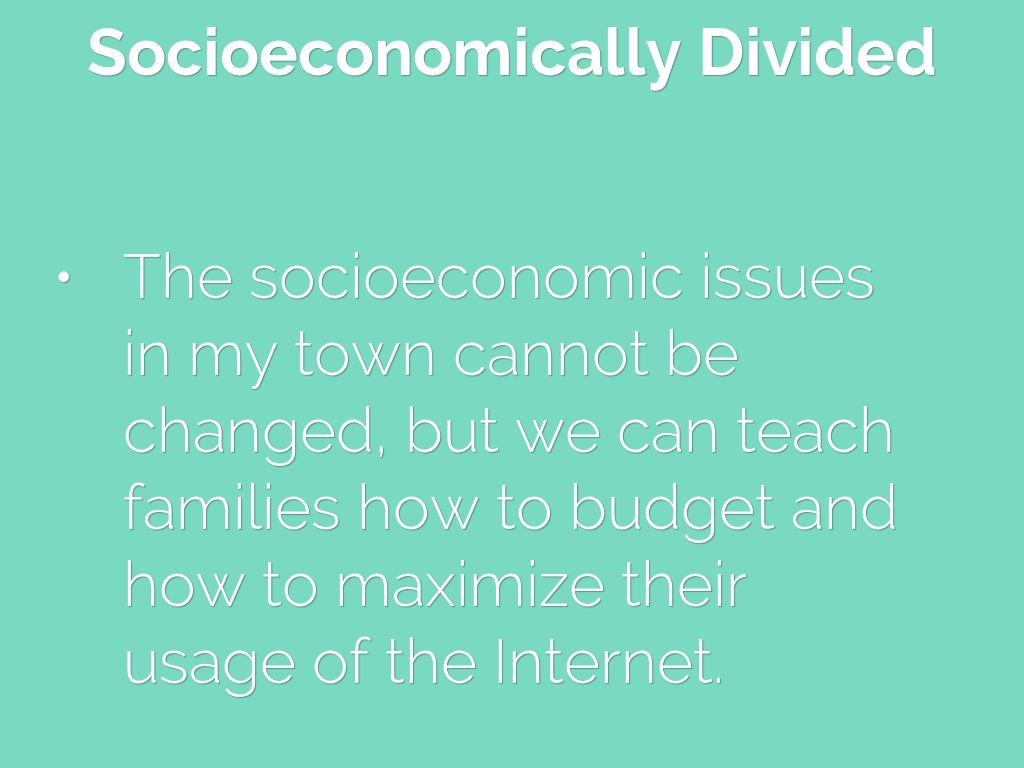 Socioeconomically Divided

• The socioeconomic issues in my town cannot be changed, but we can teach families how to budget and how to maximize their usage of the Internet.